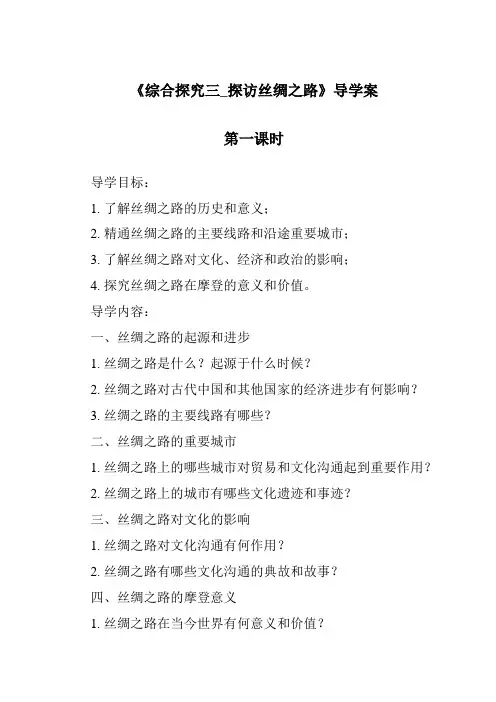 《综合探究三_探访丝绸之路》导学案

第一课时

导学目标：

1. 了解丝绸之路的历史和意义；

2. 精通丝绸之路的主要线路和沿途重要城市；

3. 了解丝绸之路对文化、经济和政治的影响；

4. 探究丝绸之路在摩登的意义和价值。

导学内容：

一、丝绸之路的起源和进步

1. 丝绸之路是什么？起源于什么时候？

2. 丝绸之路对古代中国和其他国家的经济进步有何影响？

3. 丝绸之路的主要线路有哪些？

二、丝绸之路的重要城市

1. 丝绸之路上的哪些城市对贸易和文化沟通起到重要作用？

2. 丝绸之路上的城市有哪些文化遗迹和事迹？

三、丝绸之路对文化的影响

1. 丝绸之路对文化沟通有何作用？

2. 丝绸之路有哪些文化沟通的典故和故事？

四、丝绸之路的摩登意义

1. 丝绸之路在当今世界有何意义和价值？